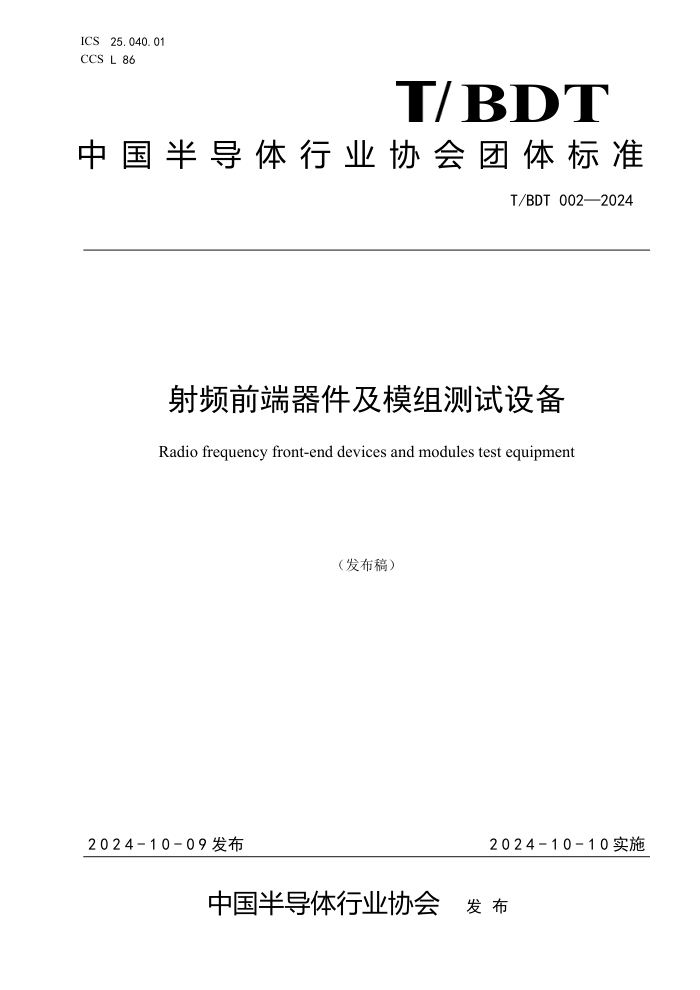 ICS 25.040.01
CCS L 86

T/BDT

中国半导体行业协会团体标准

T/BDT 002—2024

射频前端器件及模组测试设备

Radio frequency front-end devices and modules test equipment

（发布稿）

2024-10-09发布

2024-10-10实施

中国半导体行业协会 发布